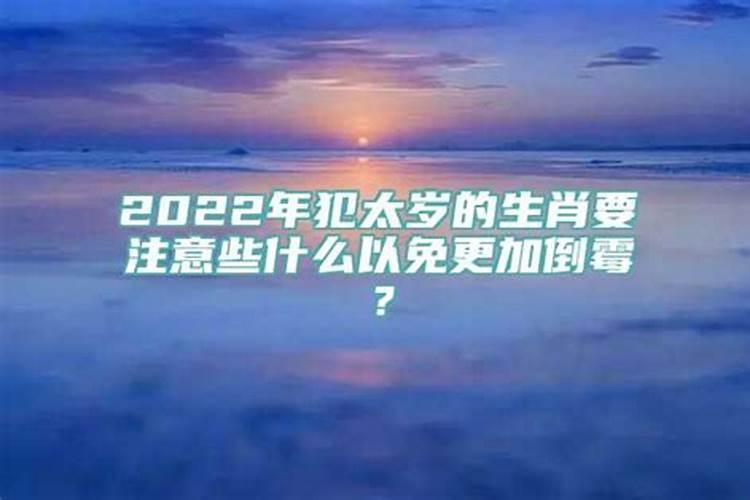 2022年犯太岁的生肖要注意些什么以免更加倒霉？